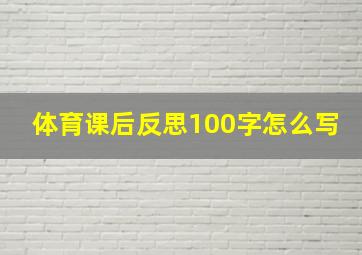 体育课后反思100字怎么写